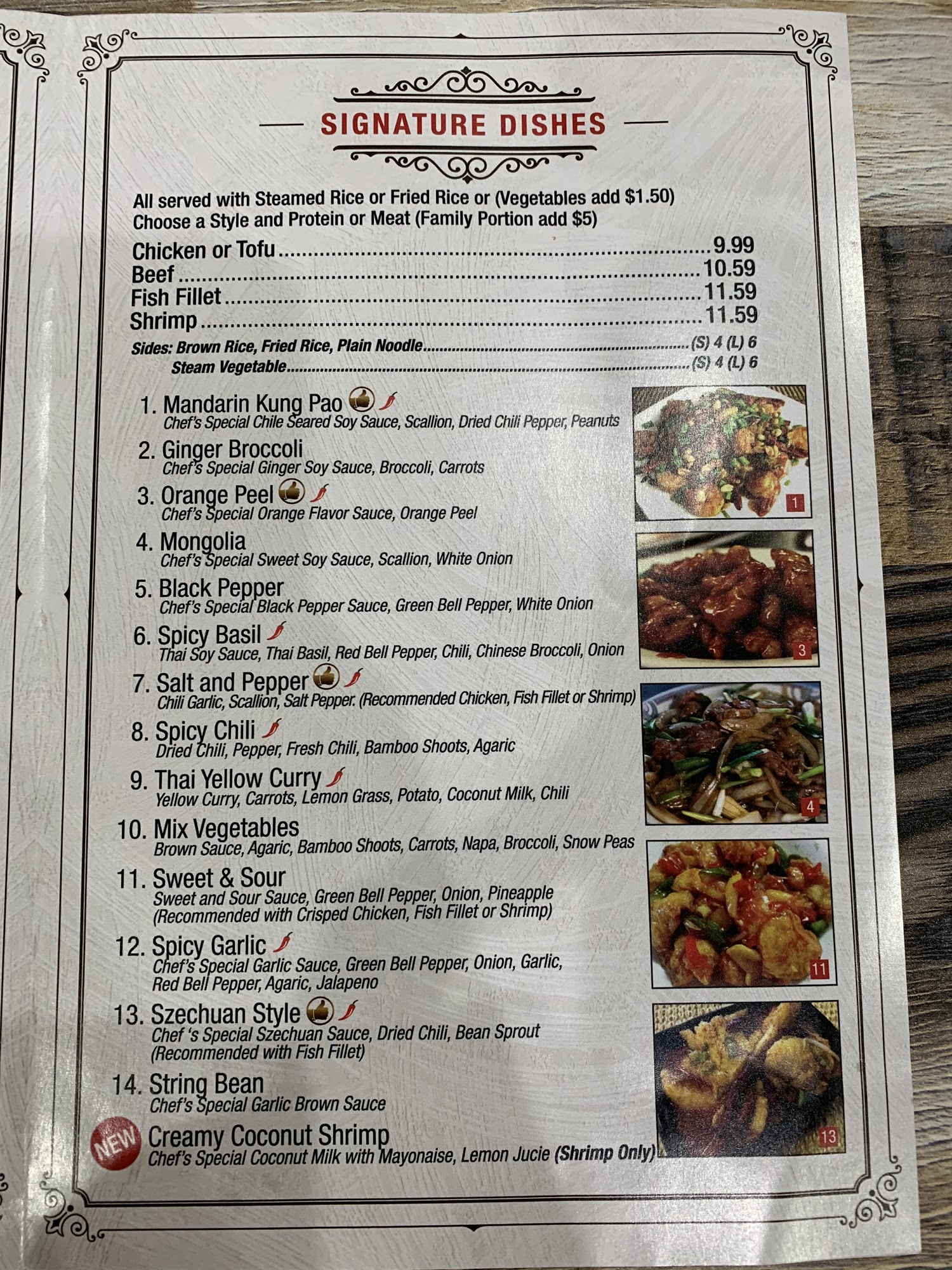 SIGNATURE DISHES

All served with Steamed Rice or Fried Rice or (Vegetables add $1.50)
Choose a Style and Protein or Meat (Family Portion add $5)

Chicken or Tofu 9.99
Beef 10.59
Fish Fillet 11.59
Shrimp 11.59
Sides: Brown Rice, Fried Rice, Plain Noodle (S) 4 (L) 6
Steam Vegetable (S) 4 (L) 6

1. Mandarin Kung Pao
Chef's Special Chile Seared Soy Sauce, Scallion, Dried Chili Pepper, Peanuts

2. Ginger Broccoli
Chef's Special Ginger Soy Sauce, Broccoli, Carrots

3. Orange Peel
Chef's Special Orange Flavor Sauce, Orange Peel

4. Mongolia
Chef's Special Sweet Soy Sauce, Scallion, White Onion

5. Black Pepper
Chef's Special Black Pepper Sauce, Green Bell Pepper, White Onion

6. Spicy Basil
Thai Soy Sauce, Thai Basil, Red Bell Pepper, Chili, Chinese Broccoli, Onion

7. Salt and Pepper
Chili Garlic, Scallion, Salt Pepper. (Recommended Chicken, Fish Fillet or Shrimp)

8. Spicy Chili
Dried Chili, Pepper, Fresh Chili, Bamboo Shoots, Agaric

9. Thai Yellow Curry
Yellow Curry, Carrots, Lemon Grass, Potato, Coconut Milk, Chili

10. Mix Vegetables
Brown Sauce, Agaric, Bamboo Shoots, Carrots, Napa, Broccoli, Snow Peas

11. Sweet & Sour
Sweet and Sour Sauce, Green Bell Pepper, Onion, Pineapple (Recommended with Crisped Chicken, Fish Fillet or Shrimp)

12. Spicy Garlic
Chef's Special Garlic Sauce, Green Bell Pepper, Onion, Garlic, Red Bell Pepper, Agaric, Jalapeno

13. Szechuan Style
Chef 's Special Szechuan Sauce, Dried Chili, Bean Sprout (Recommended with Fish Fillet)

14. String Bean
Chef's Special Garlic Brown Sauce

NEW Creamy Coconut Shrimp
Chef's Special Coconut Milk with Mayonaise, Lemon Jucie (Shrimp Only)

1

3

4

11

13